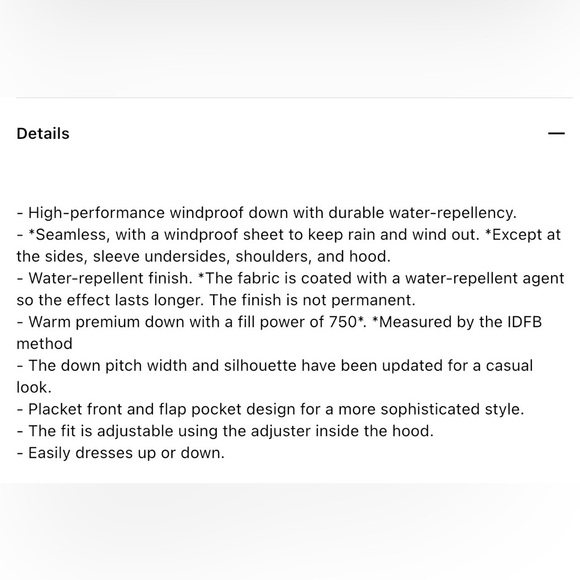 Details —

- High-performance windproof down with durable water-repellency.
- *Seamless, with a windproof sheet to keep rain and wind out. *Except at the sides, sleeve undersides, shoulders, and hood.
- Water-repellent finish. *The fabric is coated with a water-repellent agent so the effect lasts longer. The finish is not permanent.
- Warm premium down with a fill power of 750*. *Measured by the IDFB method
- The down pitch width and silhouette have been updated for a casual look.
- Placket front and flap pocket design for a more sophisticated style.
- The fit is adjustable using the adjuster inside the hood.
- Easily dresses up or down.